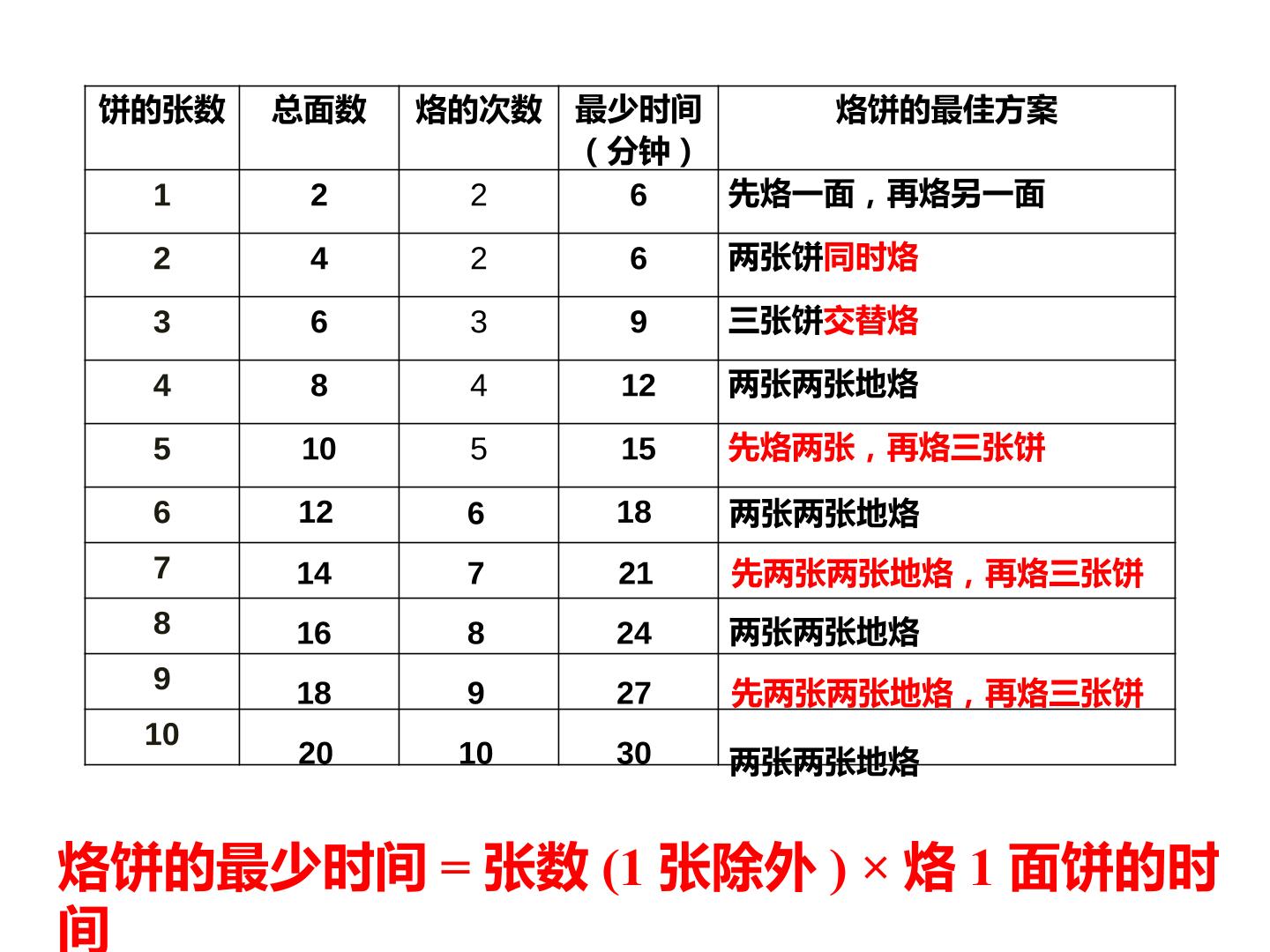 | 饼的张数 | 总面数 | 烙的次数 | 最少时间（分钟） | 烙饼的最佳方案 |
|---|---|---|---|---|
| 1 | 2 | 2 | 6 | 先烙一面，再烙另一面 |
| 2 | 4 | 2 | 6 | 两张饼同时烙 |
| 3 | 6 | 3 | 9 | 三张饼交替烙 |
| 4 | 8 | 4 | 12 | 两张两张地烙 |
| 5 | 10 | 5 | 15 | 先烙两张，再烙三张饼 |
| 6 | 12 | 6 | 18 | 两张两张地烙 |
| 7 | 14 | 7 | 21 | 先两张两张地烙，再烙三张饼 |
| 8 | 16 | 8 | 24 | 两张两张地烙 |
| 9 | 18 | 9 | 27 | 先两张两张地烙，再烙三张饼 |
| 10 | 20 | 10 | 30 | 两张两张地烙 |

烙饼的最少时间 = 张数 (1 张除外 ) × 烙 1 面饼的时间